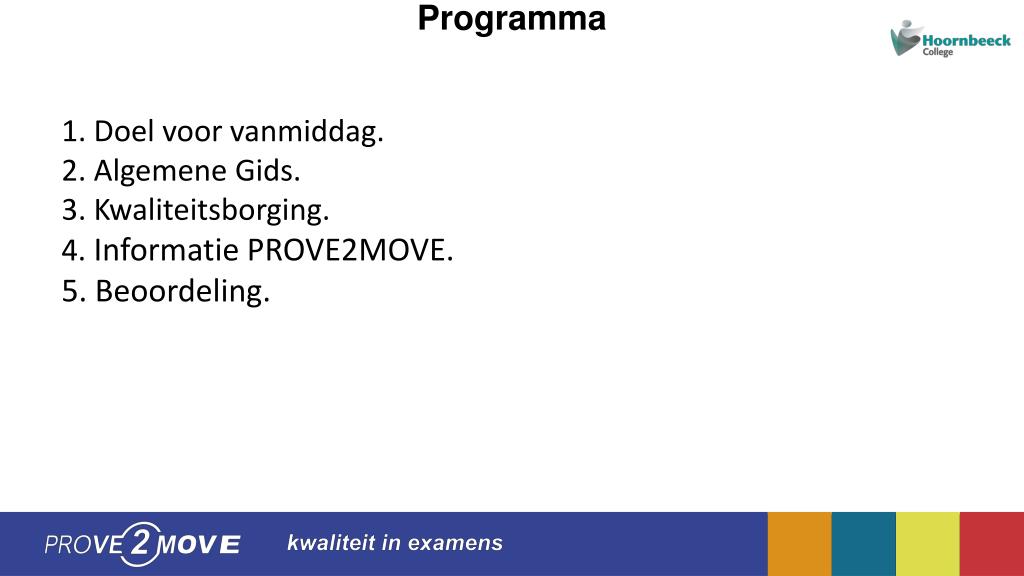 Programma

Hoornbeeck College

1. Doel voor vanmiddag.
2. Algemene Gids.
3. Kwaliteitsborging.
4. Informatie PROVE2MOVE.
5. Beoordeling.

PROVE 2 MOVE kwaliteit in examens